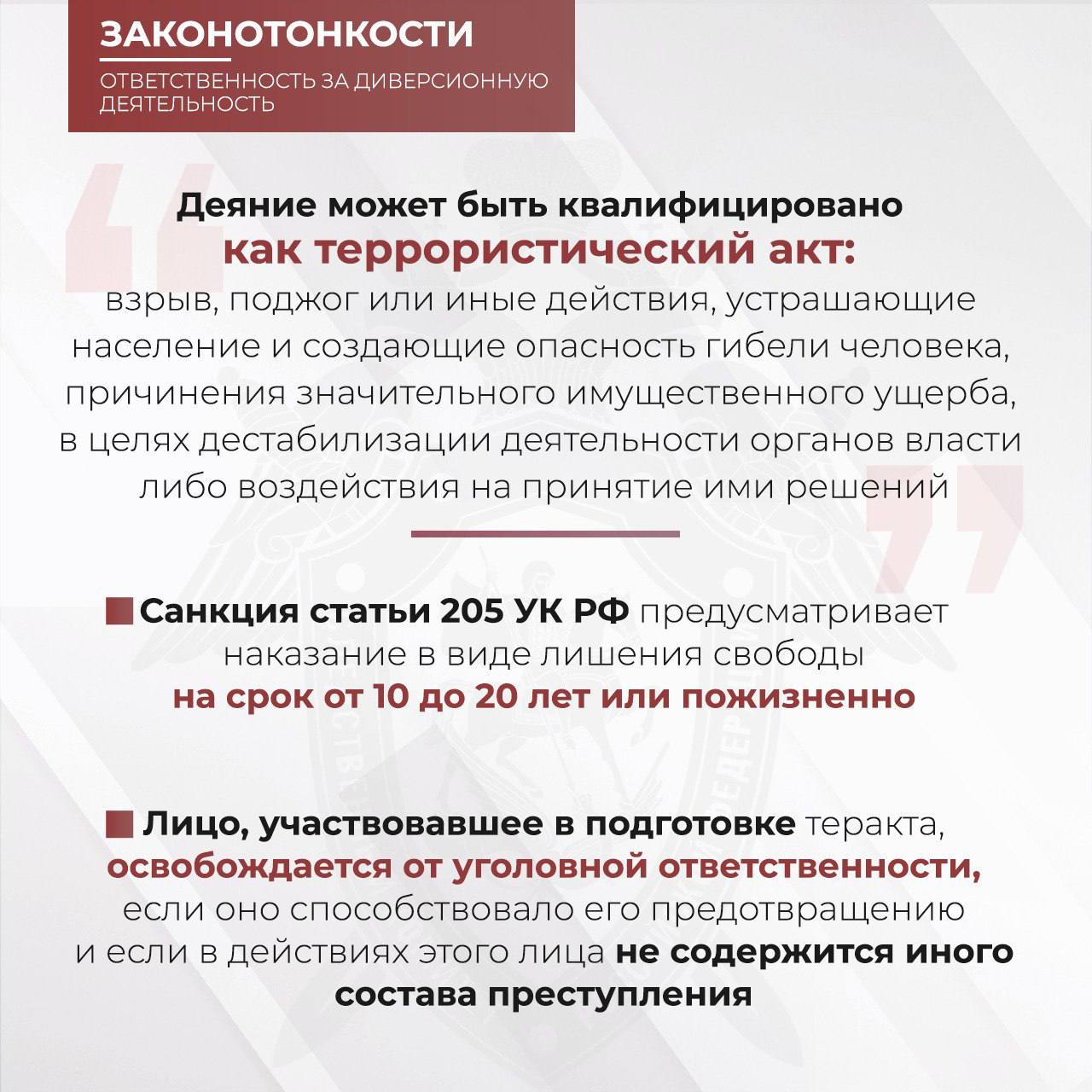 ЗАКОНОТОНКОСТИ

ОТВЕТСТВЕННОСТЬ ЗА ДИВЕРСИОННУЮ ДЕЯТЕЛЬНОСТЬ

Деяние может быть квалифицировано как террористический акт: взрыв, поджог или иные действия, устрашающие население и создающие опасность гибели человека, причинения значительного имущественного ущерба, в целях дестабилизации деятельности органов власти либо воздействия на принятие ими решений

Санкция статьи 205 УК РФ предусматривает наказание в виде лишения свободы на срок от 10 до 20 лет или пожизненно

Лицо, участвовавшее в подготовке теракта, освобождается от уголовной ответственности, если оно способствовало его предотвращению и если в действиях этого лица не содержится иного состава преступления